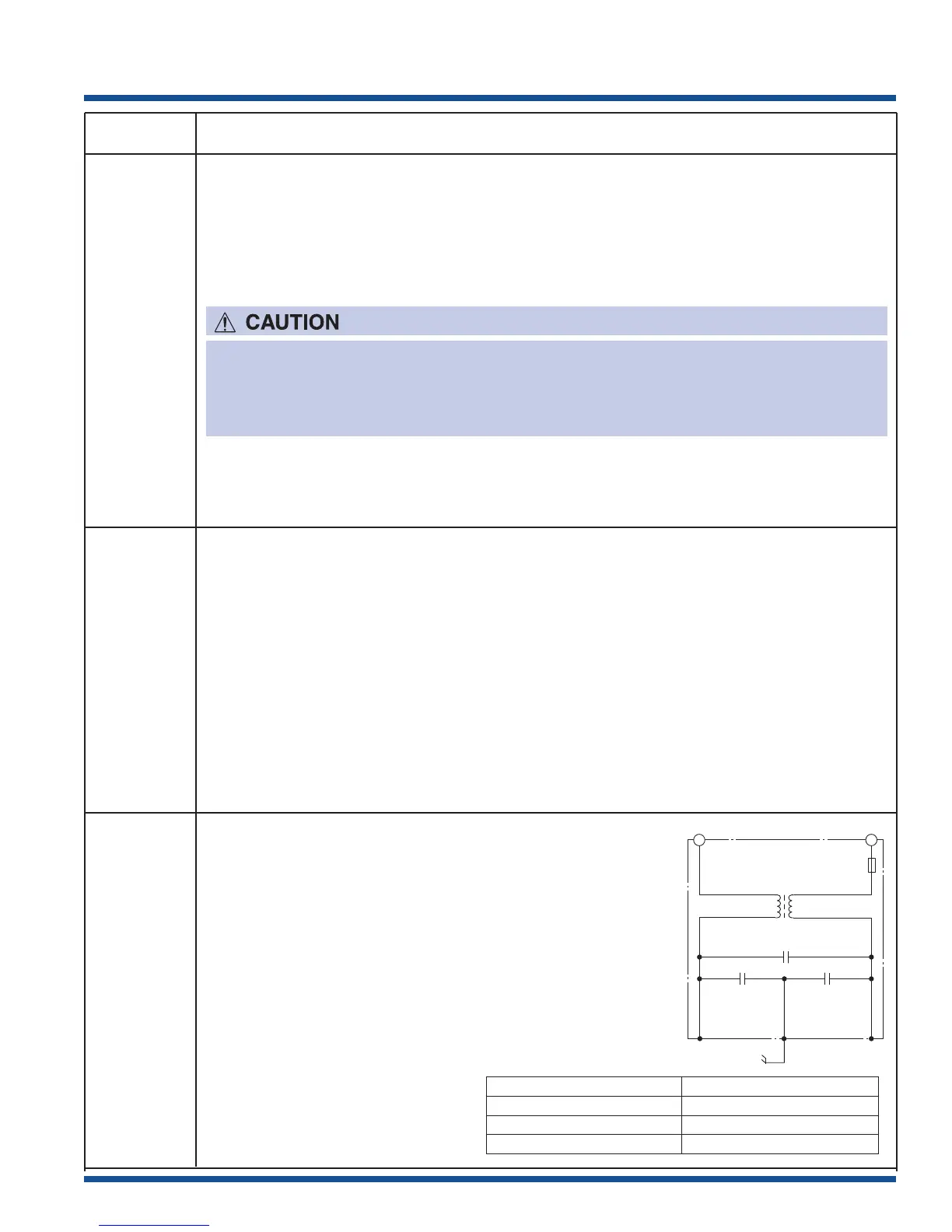 CAUTION